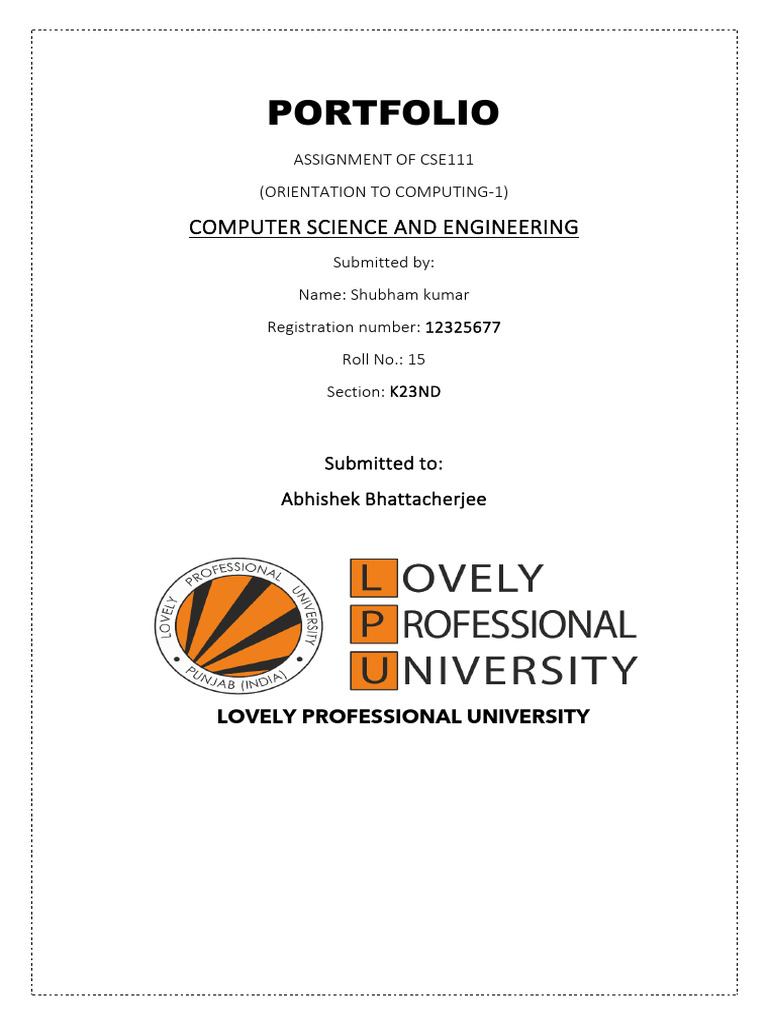 PORTFOLIO

ASSIGNMENT OF CSE111

(ORIENTATION TO COMPUTING-1)

COMPUTER SCIENCE AND ENGINEERING

Submitted by:

Name: Shubham kumar

Registration number: 12325677

Roll No.: 15

Section: K23ND

Submitted to:

Abhishek Bhattacherjee

LOVELY PROFESSIONAL UNIVERSITY PUNJAB (INDIA)

LOVELY PROFESSIONAL UNIVERSITY

LOVELY PROFESSIONAL UNIVERSITY